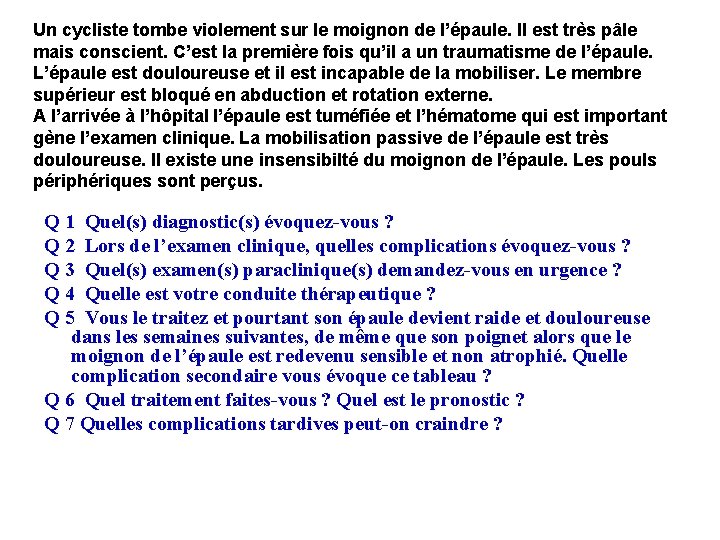 Un cycliste tombe violement sur le moignon de l'épaule. Il est très pâle mais conscient. C'est la première fois qu'il a un traumatisme de l'épaule. L'épaule est douloureuse et il est incapable de la mobiliser. Le membre supérieur est bloqué en abduction et rotation externe.
A l'arrivée à l'hôpital l'épaule est tuméfiée et l'hématome qui est important gène l'examen clinique. La mobilisation passive de l'épaule est très douloureuse. Il existe une insensibilté du moignon de l'épaule. Les pouls périphériques sont perçus.

Q 1 Quel(s) diagnostic(s) évoquez-vous ?
Q 2 Lors de l'examen clinique, quelles complications évoquez-vous ?
Q 3 Quel(s) examen(s) paraclinique(s) demandez-vous en urgence ?
Q 4 Quelle est votre conduite thérapeutique ?
Q 5 Vous le traitez et pourtant son épaule devient raide et douloureuse dans les semaines suivantes, de même que son poignet alors que le moignon de l'épaule est redevenu sensible et non atrophié. Quelle complication secondaire vous évoque ce tableau ?
Q 6 Quel traitement faites-vous ? Quel est le pronostic ?
Q 7 Quelles complications tardives peut-on craindre ?